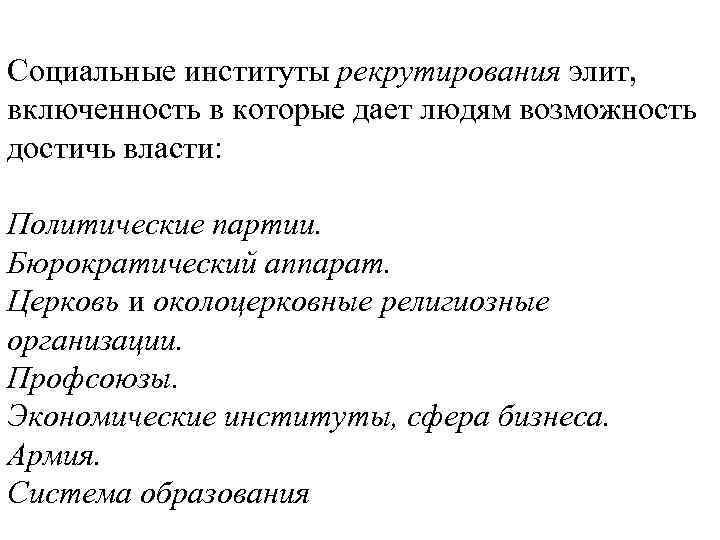 Социальные институты рекрутирования элит, включенность в которые дает людям возможность достичь власти:

Политические партии.
Бюрократический аппарат.
Церковь и околоцерковные религиозные организации.
Профсоюзы.
Экономические институты, сфера бизнеса.
Армия.
Система образования